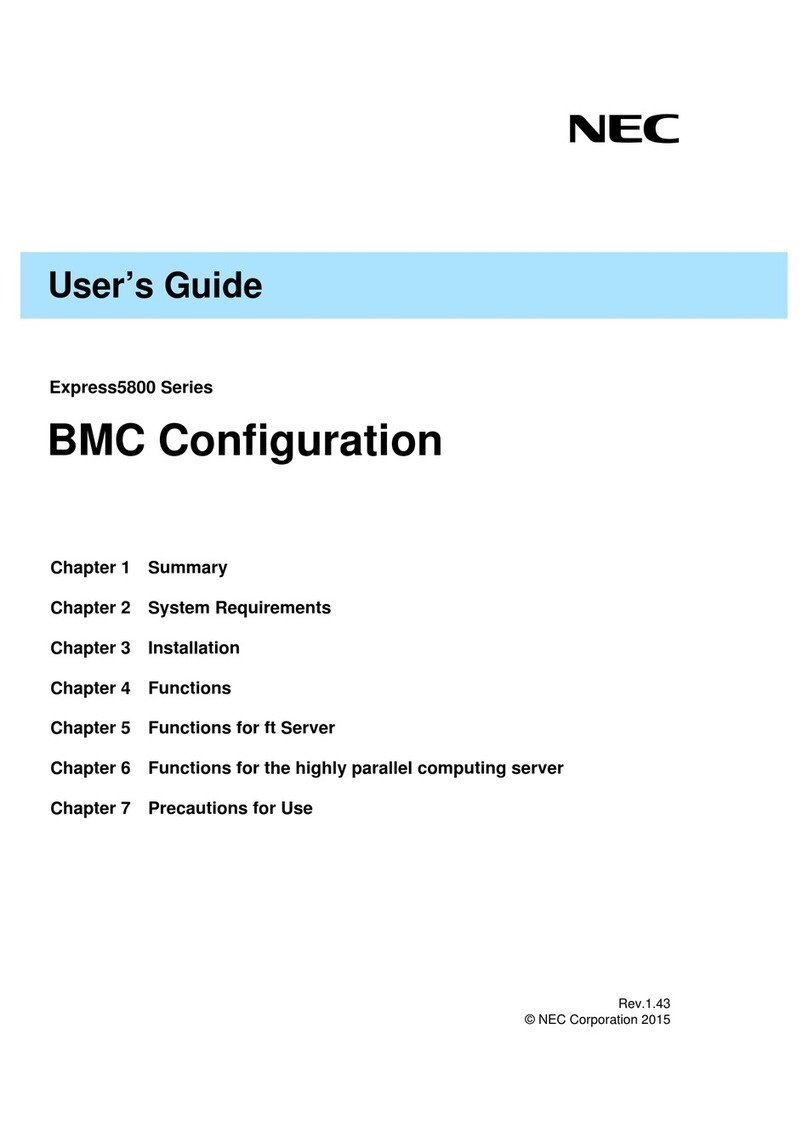 NEC

User’s Guide

Express5800 Series

BMC Configuration

Chapter 1 Summary

Chapter 2 System Requirements

Chapter 3 Installation

Chapter 4 Functions

Chapter 5 Functions for ft Server

Chapter 6 Functions for the highly parallel computing server

Chapter 7 Precautions for Use

Rev.1.43
© NEC Corporation 2015